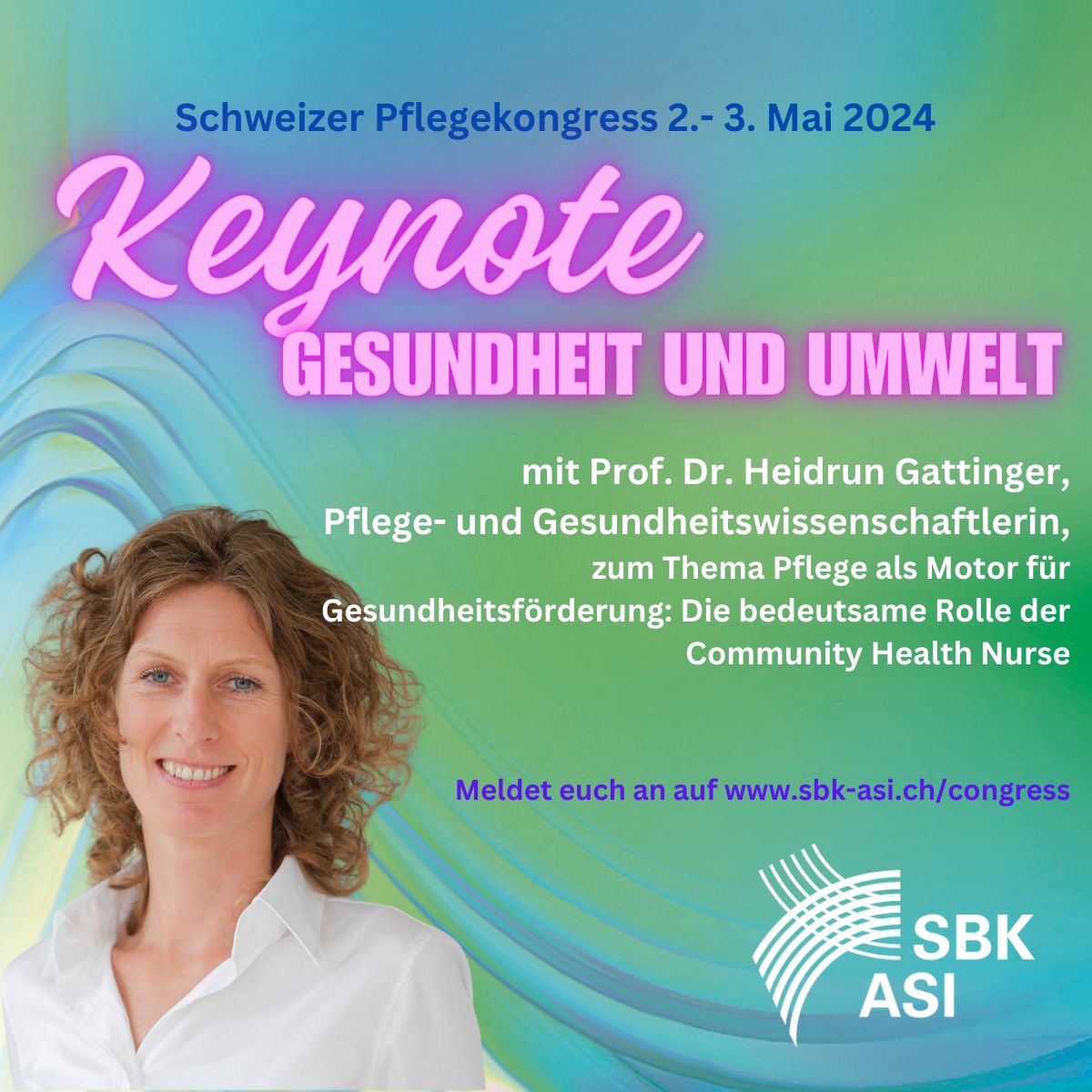 Schweizer Pflegekongress 2.- 3. Mai 2024

Keynote

GESUNDHEIT UND UMWELT

mit Prof. Dr. Heidrun Gattinger, Pflege- und Gesundheitswissenschaftlerin, zum Thema Pflege als Motor für Gesundheitsförderung: Die bedeutsame Rolle der Community Health Nurse

Meldet euch an auf www.sbk-asi.ch/congress

SBK
ASI